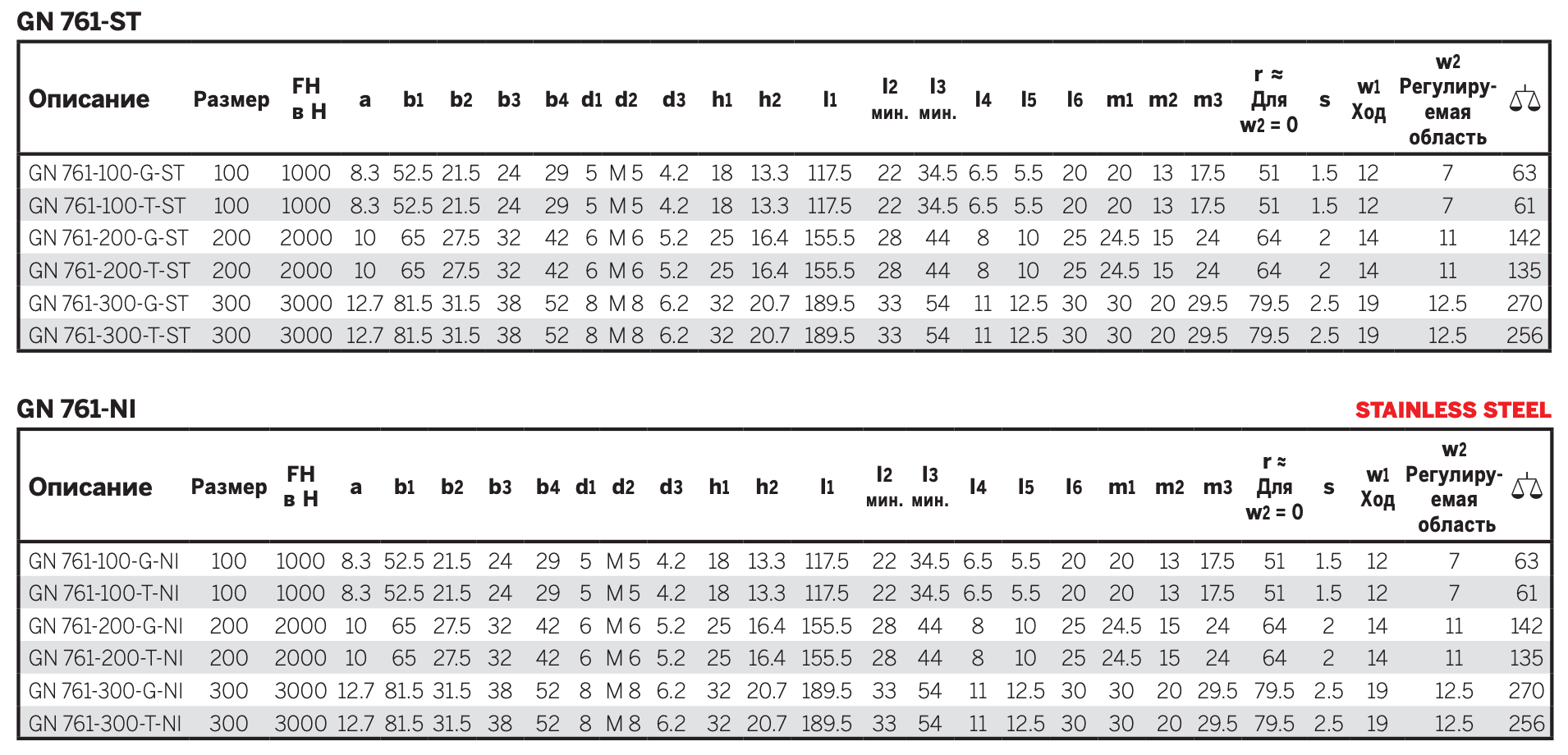 GN 761-ST

| Описание | Размер | FH в Н | a | b1 | b2 | b3 | b4 | d1 | d2 | d3 | h1 | h2 | l1 | l2 мин. | l3 мин. | l4 | l5 | l6 | m1 | m2 | m3 | r ≈ Для w2 = 0 | s | w1 Ход | w2 Регулируемая область | ⚖ |
|---|---|---|---|---|---|---|---|---|---|---|---|---|---|---|---|---|---|---|---|---|---|---|---|---|---|---|
| GN 761-100-G-ST | 100 | 1000 | 8.3 | 52.5 | 21.5 | 24 | 29 | 5 | M 5 | 4.2 | 18 | 13.3 | 117.5 | 22 | 34.5 | 6.5 | 5.5 | 20 | 20 | 13 | 17.5 | 51 | 1.5 | 12 | 7 | 63 |
| GN 761-100-T-ST | 100 | 1000 | 8.3 | 52.5 | 21.5 | 24 | 29 | 5 | M 5 | 4.2 | 18 | 13.3 | 117.5 | 22 | 34.5 | 6.5 | 5.5 | 20 | 20 | 13 | 17.5 | 51 | 1.5 | 12 | 7 | 61 |
| GN 761-200-G-ST | 200 | 2000 | 10 | 65 | 27.5 | 32 | 42 | 6 | M 6 | 5.2 | 25 | 16.4 | 155.5 | 28 | 44 | 8 | 10 | 25 | 24.5 | 15 | 24 | 64 | 2 | 14 | 11 | 142 |
| GN 761-200-T-ST | 200 | 2000 | 10 | 65 | 27.5 | 32 | 42 | 6 | M 6 | 5.2 | 25 | 16.4 | 155.5 | 28 | 44 | 8 | 10 | 25 | 24.5 | 15 | 24 | 64 | 2 | 14 | 11 | 135 |
| GN 761-300-G-ST | 300 | 3000 | 12.7 | 81.5 | 31.5 | 38 | 52 | 8 | M 8 | 6.2 | 32 | 20.7 | 189.5 | 33 | 54 | 11 | 12.5 | 30 | 30 | 20 | 29.5 | 79.5 | 2.5 | 19 | 12.5 | 270 |
| GN 761-300-T-ST | 300 | 3000 | 12.7 | 81.5 | 31.5 | 38 | 52 | 8 | M 8 | 6.2 | 32 | 20.7 | 189.5 | 33 | 54 | 11 | 12.5 | 30 | 30 | 20 | 29.5 | 79.5 | 2.5 | 19 | 12.5 | 256 |

GN 761-NI

STAINLESS STEEL

| Описание | Размер | FH в Н | a | b1 | b2 | b3 | b4 | d1 | d2 | d3 | h1 | h2 | l1 | l2 мин. | l3 мин. | l4 | l5 | l6 | m1 | m2 | m3 | r ≈ Для w2 = 0 | s | w1 Ход | w2 Регулируемая область | ⚖ |
|---|---|---|---|---|---|---|---|---|---|---|---|---|---|---|---|---|---|---|---|---|---|---|---|---|---|---|
| GN 761-100-G-NI | 100 | 1000 | 8.3 | 52.5 | 21.5 | 24 | 29 | 5 | M 5 | 4.2 | 18 | 13.3 | 117.5 | 22 | 34.5 | 6.5 | 5.5 | 20 | 20 | 13 | 17.5 | 51 | 1.5 | 12 | 7 | 63 |
| GN 761-100-T-NI | 100 | 1000 | 8.3 | 52.5 | 21.5 | 24 | 29 | 5 | M 5 | 4.2 | 18 | 13.3 | 117.5 | 22 | 34.5 | 6.5 | 5.5 | 20 | 20 | 13 | 17.5 | 51 | 1.5 | 12 | 7 | 61 |
| GN 761-200-G-NI | 200 | 2000 | 10 | 65 | 27.5 | 32 | 42 | 6 | M 6 | 5.2 | 25 | 16.4 | 155.5 | 28 | 44 | 8 | 10 | 25 | 24.5 | 15 | 24 | 64 | 2 | 14 | 11 | 142 |
| GN 761-200-T-NI | 200 | 2000 | 10 | 65 | 27.5 | 32 | 42 | 6 | M 6 | 5.2 | 25 | 16.4 | 155.5 | 28 | 44 | 8 | 10 | 25 | 24.5 | 15 | 24 | 64 | 2 | 14 | 11 | 135 |
| GN 761-300-G-NI | 300 | 3000 | 12.7 | 81.5 | 31.5 | 38 | 52 | 8 | M 8 | 6.2 | 32 | 20.7 | 189.5 | 33 | 54 | 11 | 12.5 | 30 | 30 | 20 | 29.5 | 79.5 | 2.5 | 19 | 12.5 | 270 |
| GN 761-300-T-NI | 300 | 3000 | 12.7 | 81.5 | 31.5 | 38 | 52 | 8 | M 8 | 6.2 | 32 | 20.7 | 189.5 | 33 | 54 | 11 | 12.5 | 30 | 30 | 20 | 29.5 | 79.5 | 2.5 | 19 | 12.5 | 256 |